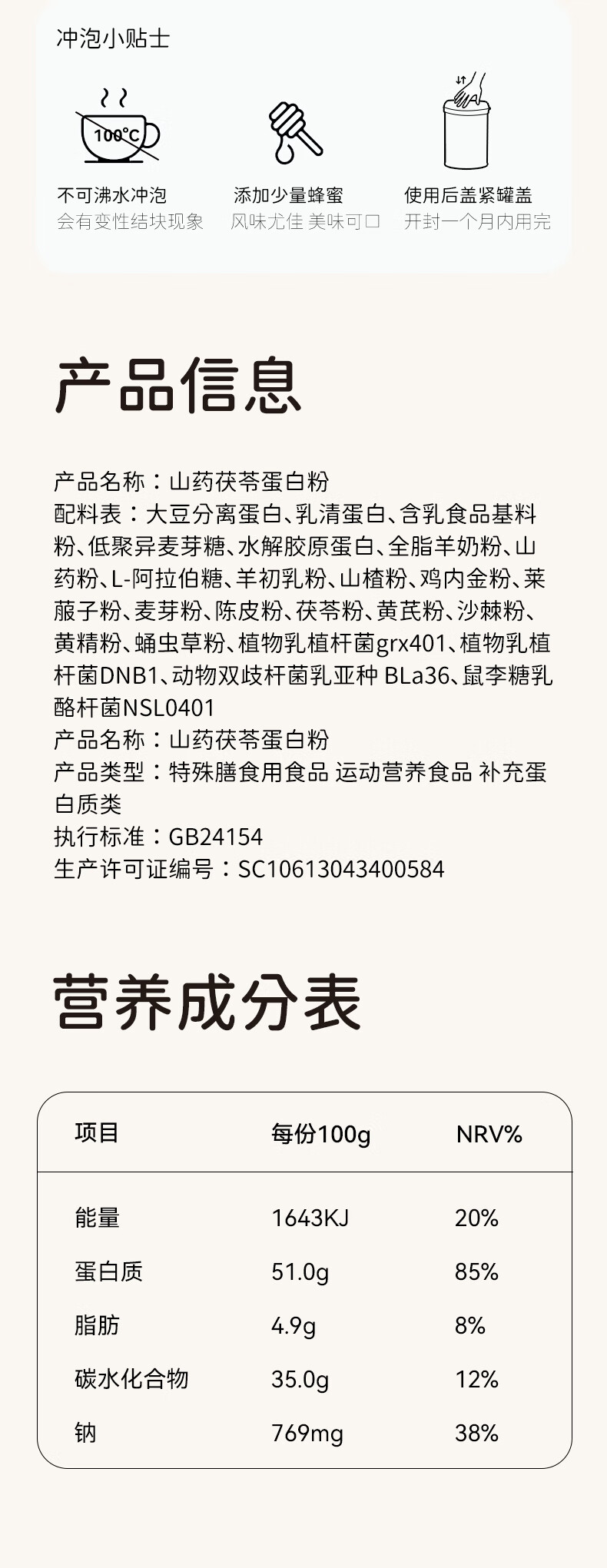 冲泡小贴士

100°C

不可沸水冲泡
会有变性结块现象

添加少量蜂蜜
风味尤佳 美味可口

使用后盖紧罐盖
开封一个月内用完

产品信息

产品名称：山药茯苓蛋白粉
配料表：大豆分离蛋白、乳清蛋白、含乳食品基料粉、低聚异麦芽糖、水解胶原蛋白、全脂羊奶粉、山药粉、L-阿拉伯糖、羊初乳粉、山楂粉、鸡内金粉、莱菔子粉、麦芽粉、陈皮粉、茯苓粉、黄芪粉、沙棘粉、黄精粉、蛹虫草粉、植物乳植杆菌grx401、植物乳植杆菌DNB1、动物双歧杆菌乳亚种 BLa36、鼠李糖乳酪杆菌NSL0401
产品名称：山药茯苓蛋白粉
产品类型：特殊膳食用食品 运动营养食品 补充蛋白质类
执行标准：GB24154
生产许可证编号：SC10613043400584

营养成分表

| 项目 | 每份100g | NRV% |
|---|---|---|
| 能量 | 1643KJ | 20% |
| 蛋白质 | 51.0g | 85% |
| 脂肪 | 4.9g | 8% |
| 碳水化合物 | 35.0g | 12% |
| 钠 | 769mg | 38% |